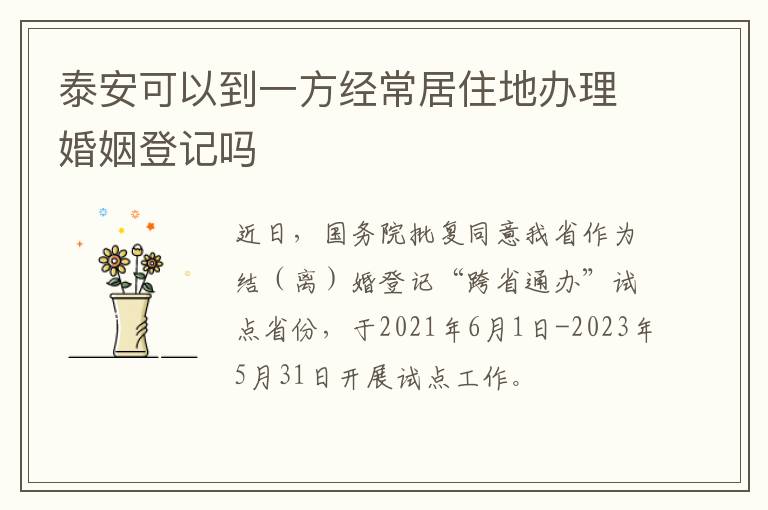 泰安可以到一方经常居住地办理婚姻登记吗

近日，国务院批复同意我省作为结（离）婚登记“跨省通办”试点省份，于2021年6月1日-2023年5月31日开展试点工作。